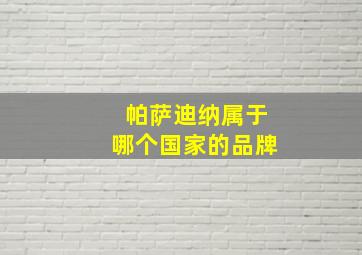 帕萨迪纳属于
哪个国家的品牌